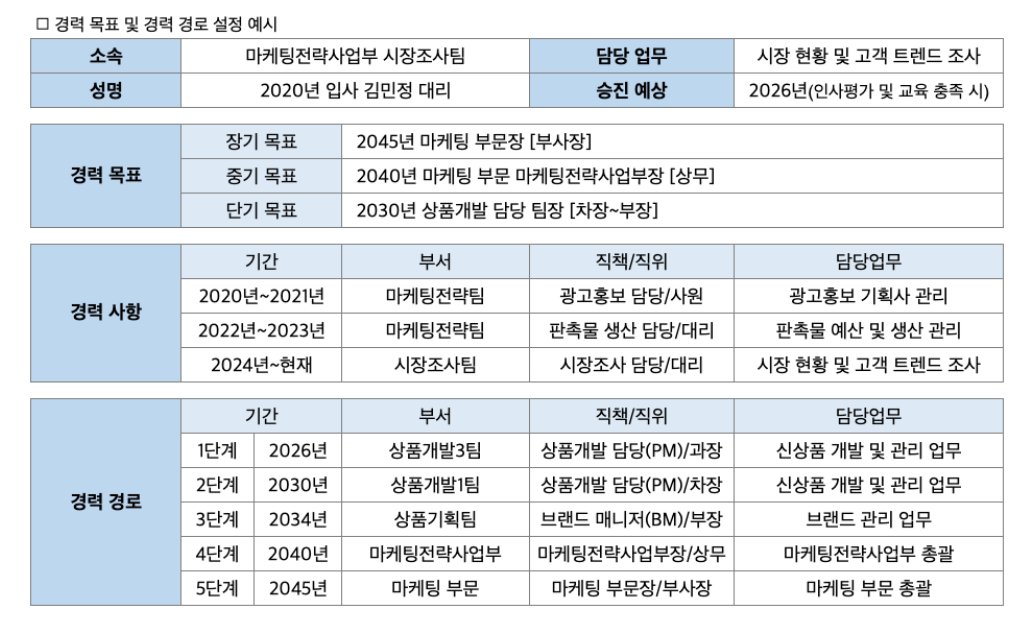 □ 경력 목표 및 경력 경로 설정 예시

| 소속 | 마케팅전략사업부 시장조사팀 | 담당 업무 | 시장 현황 및 고객 트렌드 조사 |
|---|---|---|---|
| 성명 | 2020년 입사 김민정 대리 | 승진 예상 | 2026년(인사평가 및 교육 충족 시) |

| 경력 목표 | 장기 목표 | 2045년 마케팅 부문장 [부사장] |
|---|---|---|
| | 중기 목표 | 2040년 마케팅 부문 마케팅전략사업부장 [상무] |
| | 단기 목표 | 2030년 상품개발 담당 팀장 [차장~부장] |

| 경력 사항 | 기간 | 부서 | 직책/직위 | 담당업무 |
|---|---|---|---|---|
| | 2020년~2021년 | 마케팅전략팀 | 광고홍보 담당/사원 | 광고홍보 기획사 관리 |
| | 2022년~2023년 | 마케팅전략팀 | 판촉물 생산 담당/대리 | 판촉물 예산 및 생산 관리 |
| | 2024년~현재 | 시장조사팀 | 시장조사 담당/대리 | 시장 현황 및 고객 트렌드 조사 |

| 경력 경로 | 기간 | | 부서 | 직책/직위 | 담당업무 |
|---|---|---|---|---|---|
| | 1단계 | 2026년 | 상품개발3팀 | 상품개발 담당(PM)/과장 | 신상품 개발 및 관리 업무 |
| | 2단계 | 2030년 | 상품개발1팀 | 상품개발 담당(PM)/차장 | 신상품 개발 및 관리 업무 |
| | 3단계 | 2034년 | 상품기획팀 | 브랜드 매니저(BM)/부장 | 브랜드 관리 업무 |
| | 4단계 | 2040년 | 마케팅전략사업부 | 마케팅전략사업부장/상무 | 마케팅전략사업부 총괄 |
| | 5단계 | 2045년 | 마케팅 부문 | 마케팅 부문장/부사장 | 마케팅 부문 총괄 |